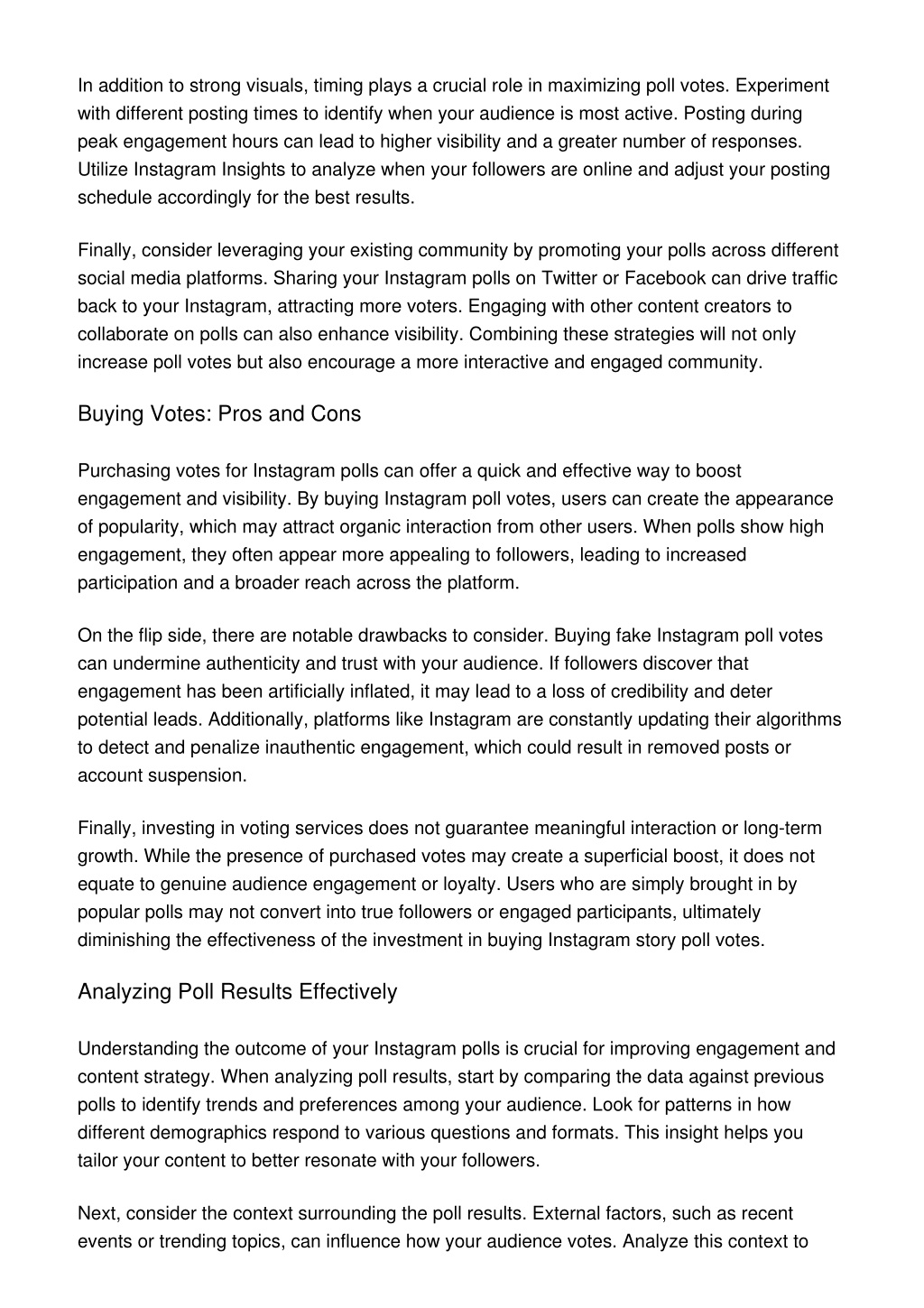 In addition to strong visuals, timing plays a crucial role in maximizing poll votes. Experiment with different posting times to identify when your audience is most active. Posting during peak engagement hours can lead to higher visibility and a greater number of responses. Utilize Instagram Insights to analyze when your followers are online and adjust your posting schedule accordingly for the best results.

Finally, consider leveraging your existing community by promoting your polls across different social media platforms. Sharing your Instagram polls on Twitter or Facebook can drive traffic back to your Instagram, attracting more voters. Engaging with other content creators to collaborate on polls can also enhance visibility. Combining these strategies will not only increase poll votes but also encourage a more interactive and engaged community.

Buying Votes: Pros and Cons

Purchasing votes for Instagram polls can offer a quick and effective way to boost engagement and visibility. By buying Instagram poll votes, users can create the appearance of popularity, which may attract organic interaction from other users. When polls show high engagement, they often appear more appealing to followers, leading to increased participation and a broader reach across the platform.

On the flip side, there are notable drawbacks to consider. Buying fake Instagram poll votes can undermine authenticity and trust with your audience. If followers discover that engagement has been artificially inflated, it may lead to a loss of credibility and deter potential leads. Additionally, platforms like Instagram are constantly updating their algorithms to detect and penalize inauthentic engagement, which could result in removed posts or account suspension.

Finally, investing in voting services does not guarantee meaningful interaction or long-term growth. While the presence of purchased votes may create a superficial boost, it does not equate to genuine audience engagement or loyalty. Users who are simply brought in by popular polls may not convert into true followers or engaged participants, ultimately diminishing the effectiveness of the investment in buying Instagram story poll votes.

Analyzing Poll Results Effectively

Understanding the outcome of your Instagram polls is crucial for improving engagement and content strategy. When analyzing poll results, start by comparing the data against previous polls to identify trends and preferences among your audience. Look for patterns in how different demographics respond to various questions and formats. This insight helps you tailor your content to better resonate with your followers.

Next, consider the context surrounding the poll results. External factors, such as recent events or trending topics, can influence how your audience votes. Analyze this context to